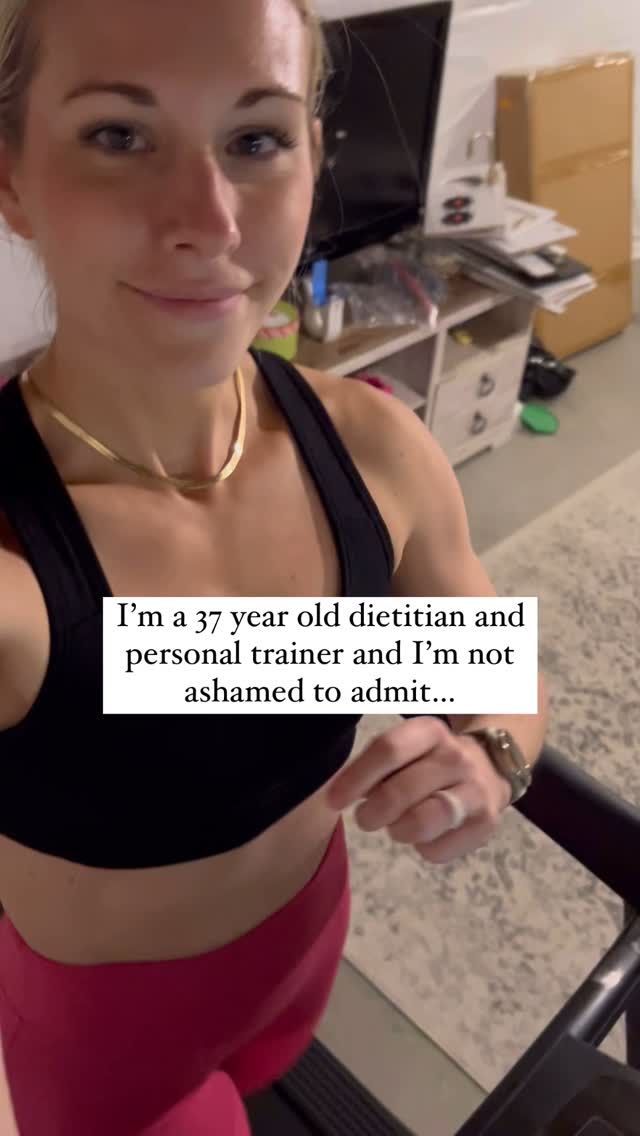 I'm a 37 year old dietitian and personal trainer and I'm not ashamed to admit...